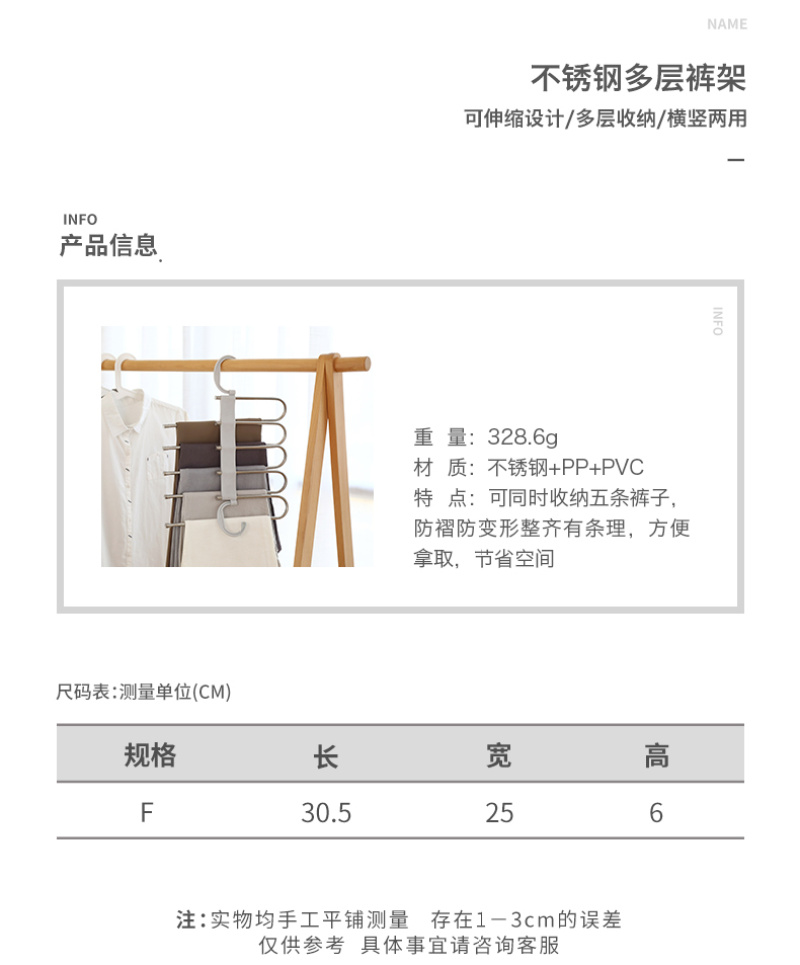 NAME

不锈钢多层裤架

可伸缩设计/多层收纳/横竖两用

INFO
产品信息.

INFO

重 量：328.6g
材 质：不锈钢+PP+PVC
特 点：可同时收纳五条裤子，防褶防变形整齐有条理，方便拿取，节省空间

尺码表：测量单位(CM)

| 规格 | 长 | 宽 | 高 |
|---|---|---|---|
| F | 30.5 | 25 | 6 |

注：实物均手工平铺测量 存在1－3cm的误差
仅供参考 具体事宜请咨询客服